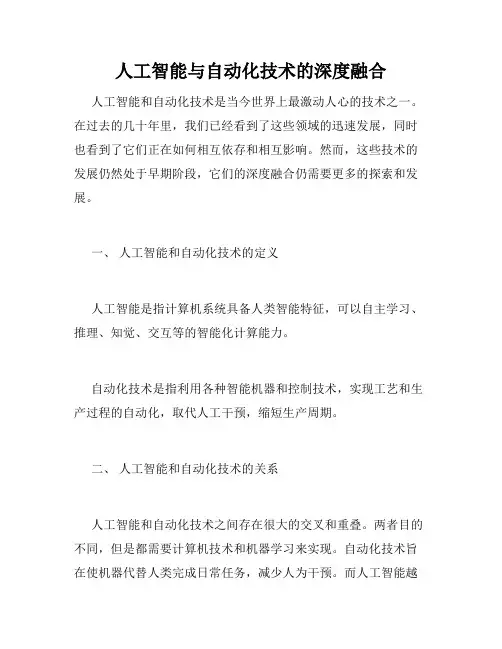 人工智能与自动化技术的深度融合

人工智能和自动化技术是当今世界上最激动人心的技术之一。在过去的几十年里，我们已经看到了这些领域的迅速发展，同时也看到了它们正在如何相互依存和相互影响。然而，这些技术的发展仍然处于早期阶段，它们的深度融合仍需要更多的探索和发展。

一、 人工智能和自动化技术的定义

人工智能是指计算机系统具备人类智能特征，可以自主学习、推理、知觉、交互等的智能化计算能力。

自动化技术是指利用各种智能机器和控制技术，实现工艺和生产过程的自动化，取代人工干预，缩短生产周期。

二、 人工智能和自动化技术的关系

人工智能和自动化技术之间存在很大的交叉和重叠。两者目的不同，但是都需要计算机技术和机器学习来实现。自动化技术旨在使机器代替人类完成日常任务，减少人为干预。而人工智能越